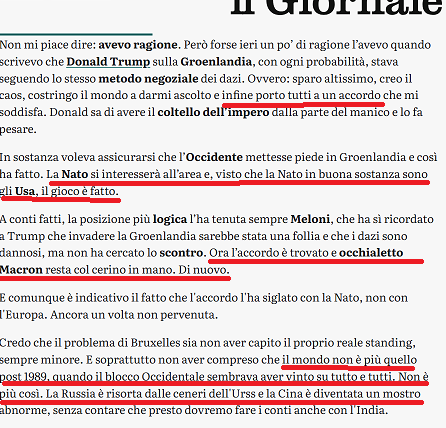 il Giornale

Non mi piace dire: avevo ragione. Però forse ieri un po' di ragione l'avevo quando scrivevo che Donald Trump sulla Groenlandia, con ogni probabilità, stava seguendo lo stesso metodo negoziale dei dazi. Ovvero: sparo altissimo, creo il caos, costringo il mondo a darmi ascolto e infine porto tutti a un accordo che mi soddisfa. Donald sa di avere il coltello dell'impero dalla parte del manico e lo fa pesare.

In sostanza voleva assicurarsi che l'Occidente mettesse piede in Groenlandia e così ha fatto. La Nato si interesserà all'area e, visto che la Nato in buona sostanza sono gli Usa, il gioco è fatto.

A conti fatti, la posizione più logica l'ha tenuta sempre Meloni, che ha sì ricordato a Trump che invadere la Groenlandia sarebbe stata una follia e che i dazi sono dannosi, ma non ha cercato lo scontro. Ora l'accordo è trovato e occhialetto Macron resta col cerino in mano. Di nuovo.

E comunque è indicativo il fatto che l'accordo l'ha siglato con la Nato, non con l'Europa. Ancora un volta non pervenuta.

Credo che il problema di Bruxelles sia non aver capito il proprio reale standing, sempre minore. E soprattutto non aver compreso che il mondo non è più quello post 1989, quando il blocco Occidentale sembrava aver vinto su tutto e tutti. Non è più così. La Russia è risorta dalle ceneri dell'Urss e la Cina è diventata un mostro abnorme, senza contare che presto dovremo fare i conti anche con l'India.